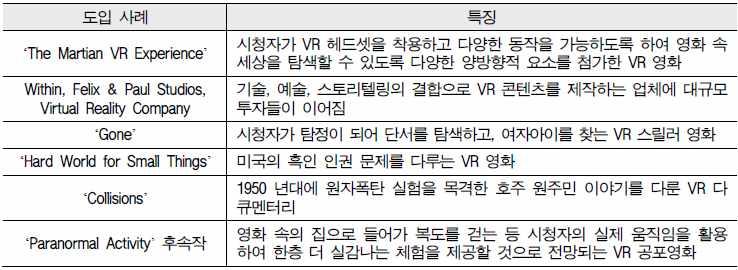 | 도입 사례 | 특징 |
|---|---|
| 'The Martian VR Experience' | 시청자가 VR 헤드셋을 착용하고 다양한 동작을 가능하도록 하여 영화 속 세상을 탐색할 수 있도록 다양한 양방향적 요소를 첨가한 VR 영화 |
| Within, Felix & Paul Studios, Virtual Reality Company | 기술, 예술, 스토리텔링의 결합으로 VR 콘텐츠를 제작하는 업체에 대규모 투자들이 이어짐 |
| 'Gone' | 시청자가 탐정이 되어 단서를 탐색하고, 여자아이를 찾는 VR 스릴러 영화 |
| 'Hard World for Small Things' | 미국의 흑인 인권 문제를 다루는 VR 영화 |
| 'Collisions' | 1950 년대에 원자폭탄 실험을 목격한 호주 원주민 이야기를 다룬 VR 다큐멘터리 |
| 'Paranormal Activity' 후속작 | 영화 속의 집으로 들어가 복도를 걷는 등 시청자의 실제 움직임을 활용하여 한층 더 실감나는 체험을 제공할 것으로 전망되는 VR 공포영화 |